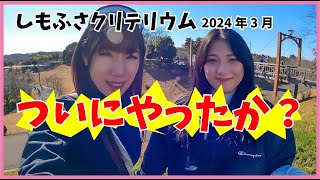 しもふさクリテリウム 2024年3月

ついにやったか？

Champion